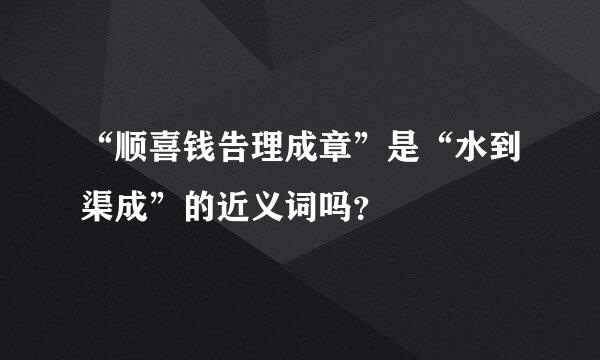 “顺喜钱告理成章”是“水到渠成”的近义词吗?